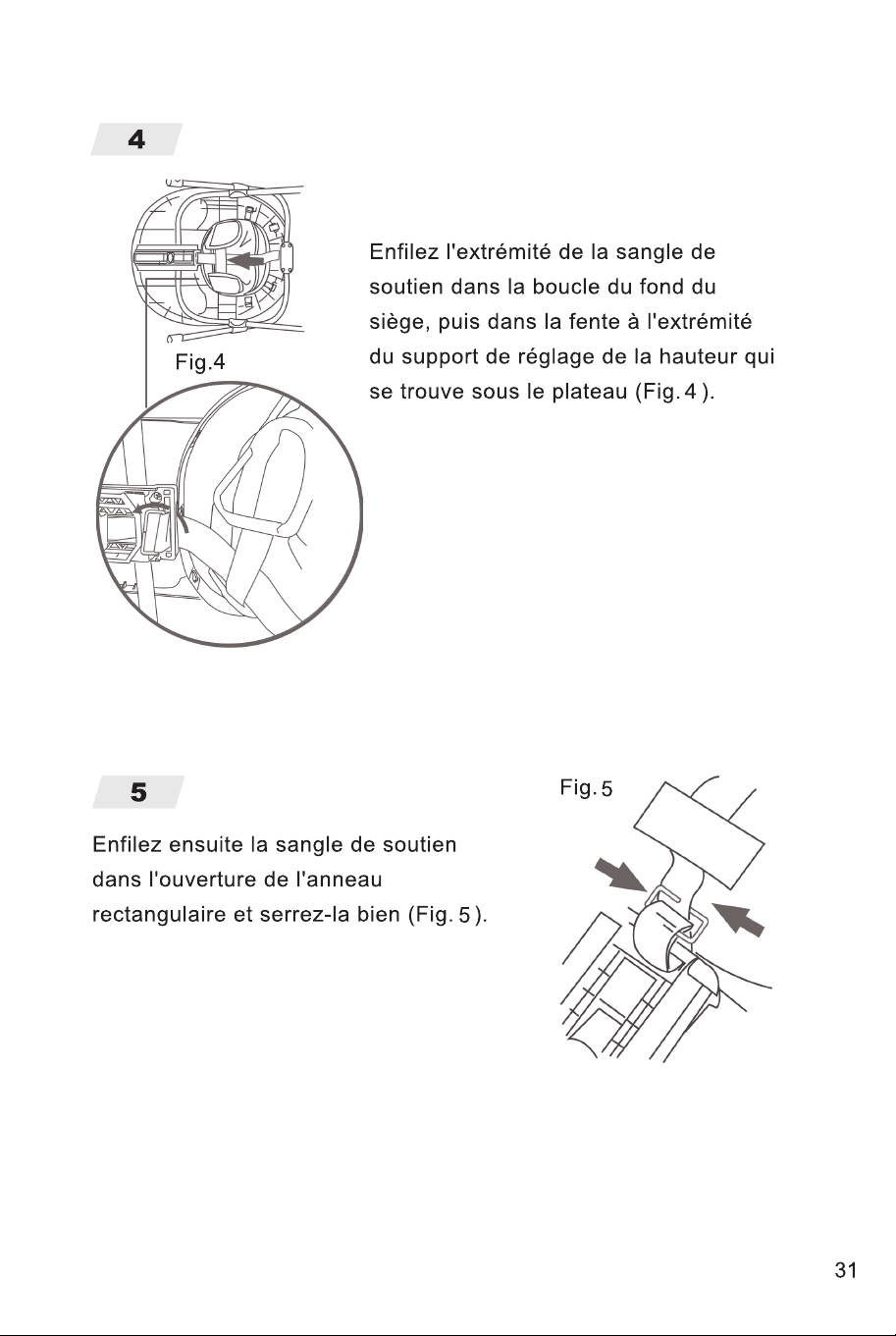 4

Fig.4

Enfilez l'extrémité de la sangle de soutien dans la boucle du fond du siège, puis dans la fente à l'extrémité du support de réglage de la hauteur qui se trouve sous le plateau (Fig. 4 ).

5

Enfilez ensuite la sangle de soutien dans l'ouverture de l'anneau rectangulaire et serrez-la bien (Fig. 5 ).

Fig. 5

31